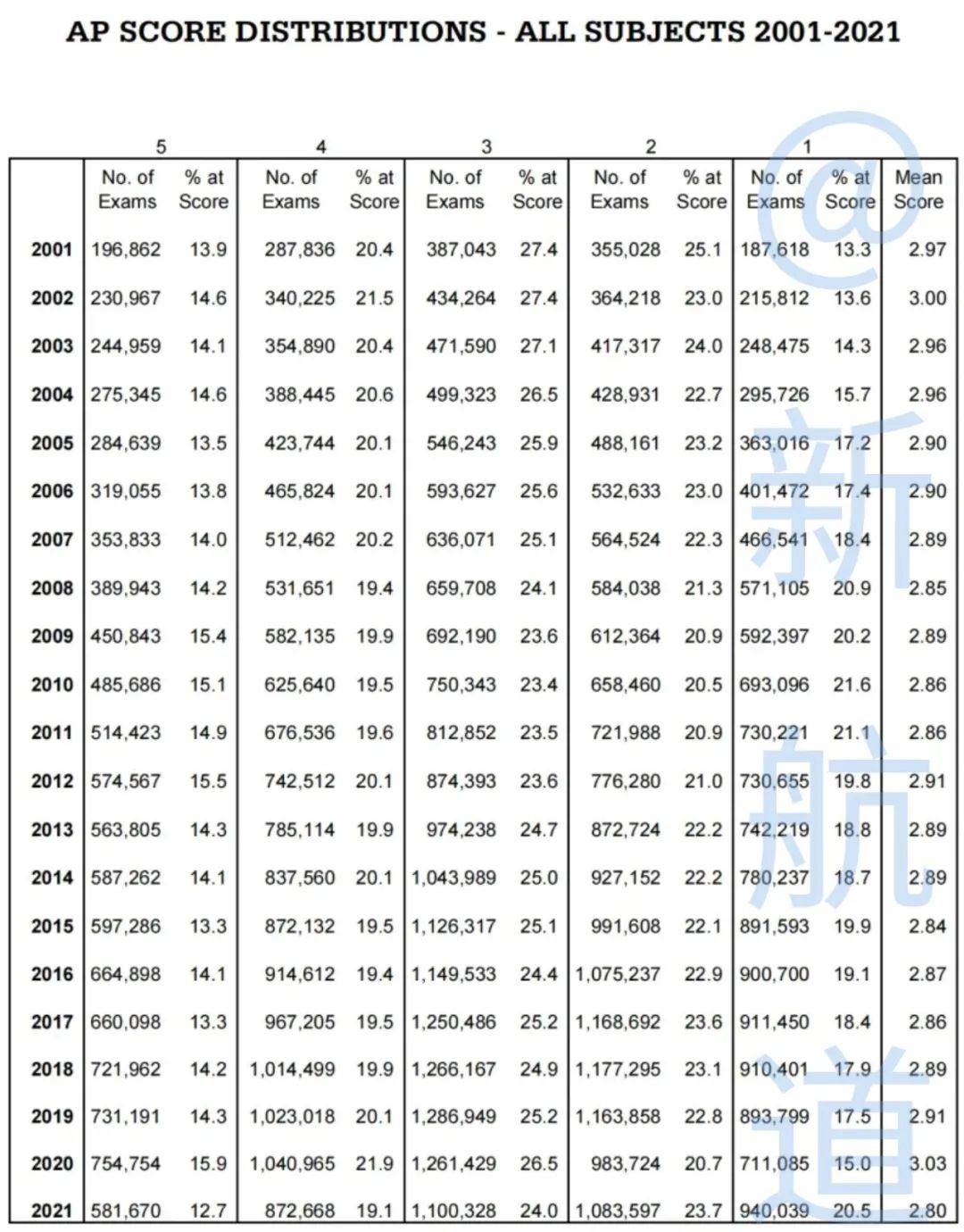 AP SCORE DISTRIBUTIONS - ALL SUBJECTS 2001-2021

| | 5 | | 4 | | 3 | | 2 | | 1 | | |
|---|---|---|---|---|---|---|---|---|---|---|---|
| | No. of Exams | % at Score | No. of Exams | % at Score | No. of Exams | % at Score | No. of Exams | % at Score | No. of Exams | % at Score | Mean Score |
| 2001 | 196,862 | 13.9 | 287,836 | 20.4 | 387,043 | 27.4 | 355,028 | 25.1 | 187,618 | 13.3 | 2.97 |
| 2002 | 230,967 | 14.6 | 340,225 | 21.5 | 434,264 | 27.4 | 364,218 | 23.0 | 215,812 | 13.6 | 3.00 |
| 2003 | 244,959 | 14.1 | 354,890 | 20.4 | 471,590 | 27.1 | 417,317 | 24.0 | 248,475 | 14.3 | 2.96 |
| 2004 | 275,345 | 14.6 | 388,445 | 20.6 | 499,323 | 26.5 | 428,931 | 22.7 | 295,726 | 15.7 | 2.96 |
| 2005 | 284,639 | 13.5 | 423,744 | 20.1 | 546,243 | 25.9 | 488,161 | 23.2 | 363,016 | 17.2 | 2.90 |
| 2006 | 319,055 | 13.8 | 465,824 | 20.1 | 593,627 | 25.6 | 532,633 | 23.0 | 401,472 | 17.4 | 2.90 |
| 2007 | 353,833 | 14.0 | 512,462 | 20.2 | 636,071 | 25.1 | 564,524 | 22.3 | 466,541 | 18.4 | 2.89 |
| 2008 | 389,943 | 14.2 | 531,651 | 19.4 | 659,708 | 24.1 | 584,038 | 21.3 | 571,105 | 20.9 | 2.85 |
| 2009 | 450,843 | 15.4 | 582,135 | 19.9 | 692,190 | 23.6 | 612,364 | 20.9 | 592,397 | 20.2 | 2.89 |
| 2010 | 485,686 | 15.1 | 625,640 | 19.5 | 750,343 | 23.4 | 658,460 | 20.5 | 693,096 | 21.6 | 2.86 |
| 2011 | 514,423 | 14.9 | 676,536 | 19.6 | 812,852 | 23.5 | 721,988 | 20.9 | 730,221 | 21.1 | 2.86 |
| 2012 | 574,567 | 15.5 | 742,512 | 20.1 | 874,393 | 23.6 | 776,280 | 21.0 | 730,655 | 19.8 | 2.91 |
| 2013 | 563,805 | 14.3 | 785,114 | 19.9 | 974,238 | 24.7 | 872,724 | 22.2 | 742,219 | 18.8 | 2.89 |
| 2014 | 587,262 | 14.1 | 837,560 | 20.1 | 1,043,989 | 25.0 | 927,152 | 22.2 | 780,237 | 18.7 | 2.89 |
| 2015 | 597,286 | 13.3 | 872,132 | 19.5 | 1,126,317 | 25.1 | 991,608 | 22.1 | 891,593 | 19.9 | 2.84 |
| 2016 | 664,898 | 14.1 | 914,612 | 19.4 | 1,149,533 | 24.4 | 1,075,237 | 22.9 | 900,700 | 19.1 | 2.87 |
| 2017 | 660,098 | 13.3 | 967,205 | 19.5 | 1,250,486 | 25.2 | 1,168,692 | 23.6 | 911,450 | 18.4 | 2.86 |
| 2018 | 721,962 | 14.2 | 1,014,499 | 19.9 | 1,266,167 | 24.9 | 1,177,295 | 23.1 | 910,401 | 17.9 | 2.89 |
| 2019 | 731,191 | 14.3 | 1,023,018 | 20.1 | 1,286,949 | 25.2 | 1,163,858 | 22.8 | 893,799 | 17.5 | 2.91 |
| 2020 | 754,754 | 15.9 | 1,040,965 | 21.9 | 1,261,429 | 26.5 | 983,724 | 20.7 | 711,085 | 15.0 | 3.03 |
| 2021 | 581,670 | 12.7 | 872,668 | 19.1 | 1,100,328 | 24.0 | 1,083,597 | 23.7 | 940,039 | 20.5 | 2.80 |

@新航道